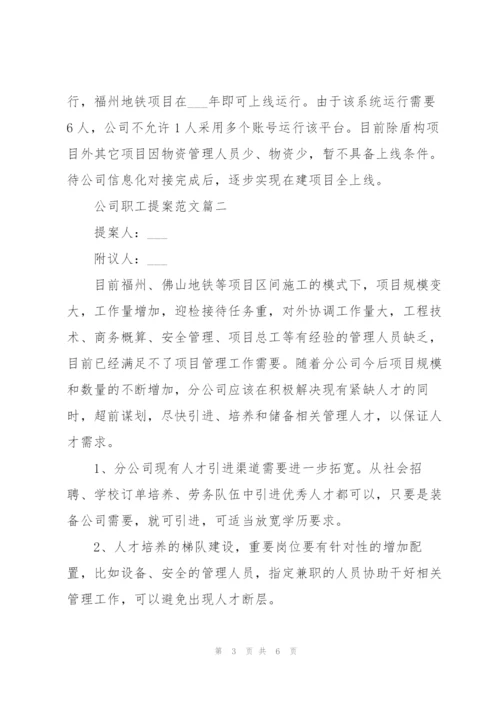 行，福州地铁项目在___年即可上线运行。由于该系统运行需要6人，公司不允许1人采用多个账号运行该平台。目前除盾构项目外其它项目因物资管理人员少、物资少，暂不具备上线条件。待公司信息化对接完成后，逐步实现在建项目全上线。

公司职工提案范文篇二

提案人：___

附议人：___

目前福州、佛山地铁等项目区间施工的模式下，项目规模变大，工作量增加，迎检接待任务重，对外协调工作量大，工程技术、商务概算、安全管理、项目总工等有经验的管理人员缺乏，目前已经满足不了项目管理工作需要。随着分公司今后项目规模和数量的不断增加，分公司应该在积极解决现有紧缺人才的同时，超前谋划，尽快引进、培养和储备相关管理人才，以保证人才需求。

1、分公司现有人才引进渠道需要进一步拓宽。从社会招聘、学校订单培养、劳务队伍中引进优秀人才都可以，只要是装备公司需要，就可引进，可适当放宽学历要求。

2、人才培养的梯队建设，重要岗位要有针对性的增加配置，比如设备、安全的管理人员，指定兼职的人员协助干好相关管理工作，可以避免出现人才断层。

第 3 页 共 6 页